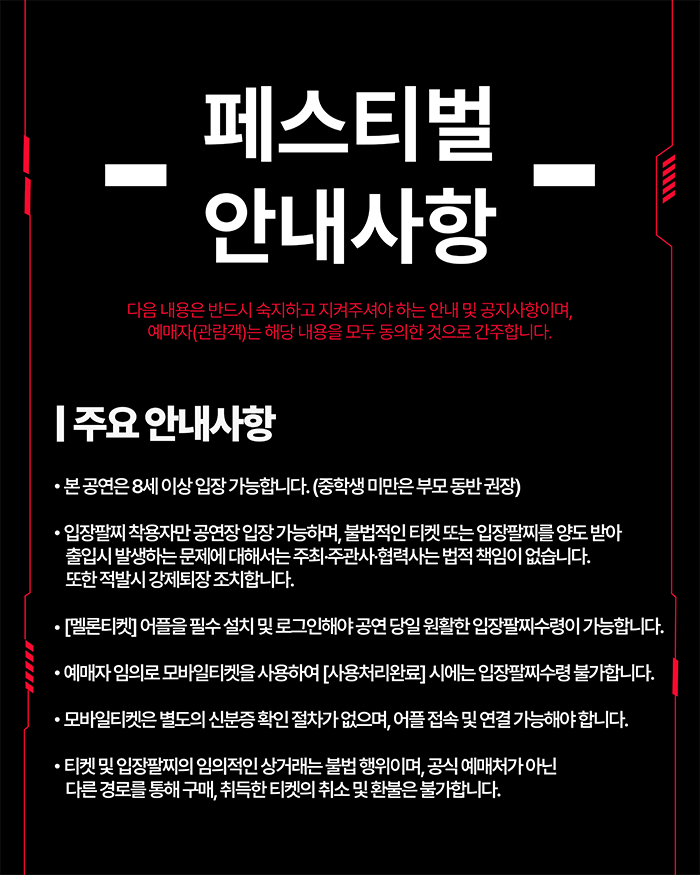 페스티벌
안내사항

다음 내용은 반드시 숙지하고 지켜주셔야 하는 안내 및 공지사항이며,
예매자(관람객)는 해당 내용을 모두 동의한 것으로 간주합니다.

주요 안내사항

• 본 공연은 8세 이상 입장 가능합니다. (중학생 미만은 부모 동반 권장)

• 입장팔찌 착용자만 공연장 입장 가능하며, 불법적인 티켓 또는 입장팔찌를 양도 받아 출입시 발생하는 문제에 대해서는 주최·주관사·협력사는 법적 책임이 없습니다. 또한 적발시 강제퇴장 조치합니다.

• [멜론티켓] 어플을 필수 설치 및 로그인해야 공연 당일 원활한 입장팔찌수령이 가능합니다.

• 예매자 임의로 모바일티켓을 사용하여 [사용처리완료] 시에는 입장팔찌수령 불가합니다.

• 모바일티켓은 별도의 신분증 확인 절차가 없으며, 어플 접속 및 연결 가능해야 합니다.

• 티켓 및 입장팔찌의 임의적인 상거래는 불법 행위이며, 공식 예매처가 아닌 다른 경로를 통해 구매, 취득한 티켓의 취소 및 환불은 불가합니다.